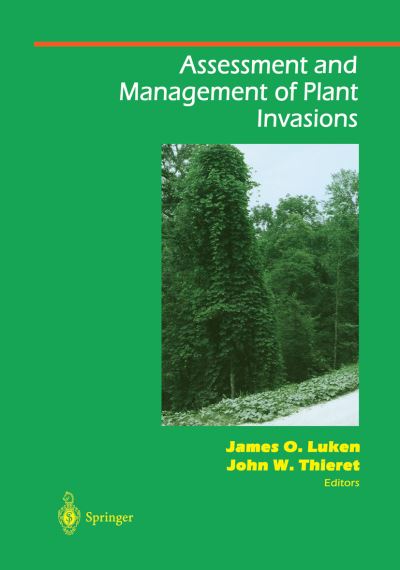 Assessment and Management of Plant Invasions

James O. Luken
John W. Thieret
Editors

Springer